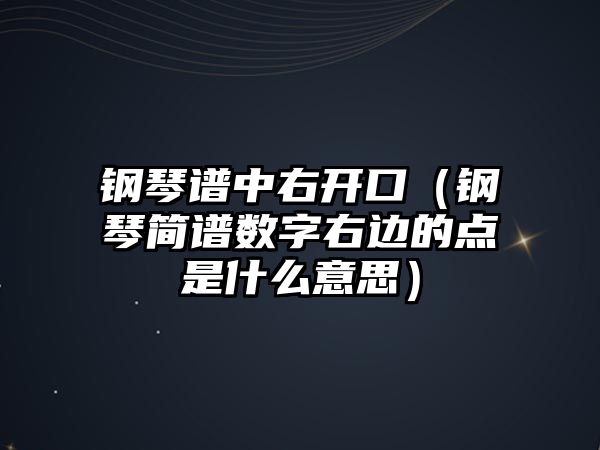 钢琴谱中右开口（钢琴简谱数字右边的点是什么意思）